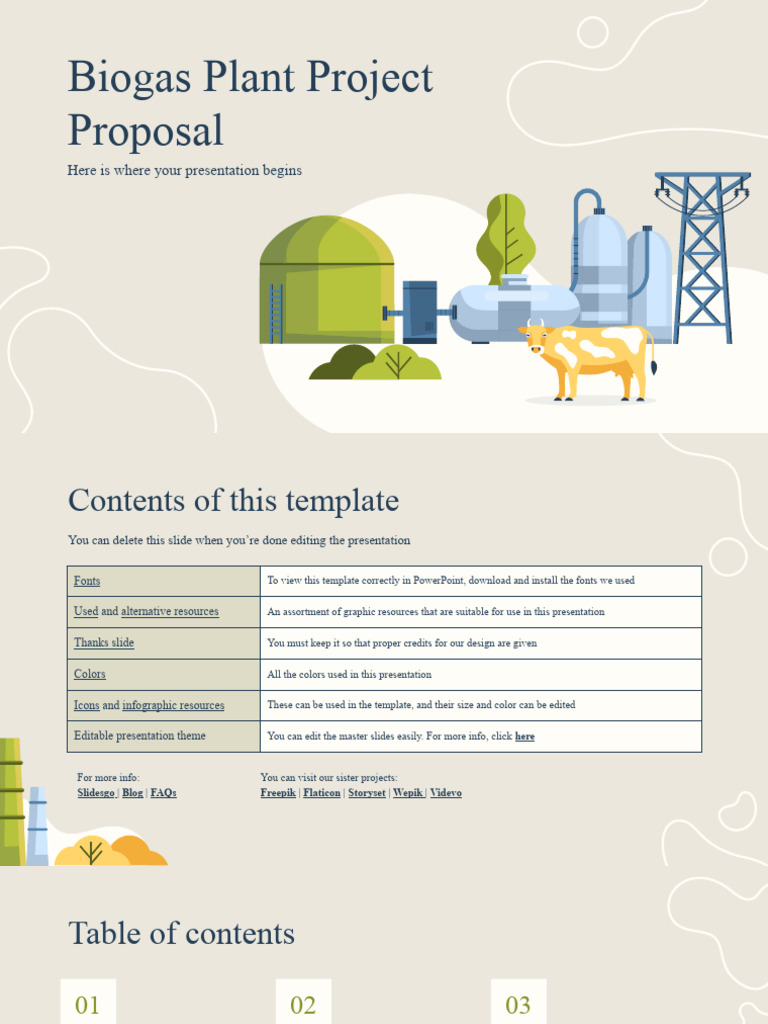 Biogas Plant Project Proposal

Here is where your presentation begins

Contents of this template

You can delete this slide when you're done editing the presentation

| Fonts | To view this template correctly in PowerPoint, download and install the fonts we used |
|---|---|
| Used and alternative resources | An assortment of graphic resources that are suitable for use in this presentation |
| Thanks slide | You must keep it so that proper credits for our design are given |
| Colors | All the colors used in this presentation |
| Icons and infographic resources | These can be used in the template, and their size and color can be edited |
| Editable presentation theme | You can edit the master slides easily. For more info, click here |

For more info:
Slidesgo | Blog | FAQs

You can visit our sister projects:
Freepik | Flaticon | Storyset | Wepik | Videvo

Table of contents

01

02

03